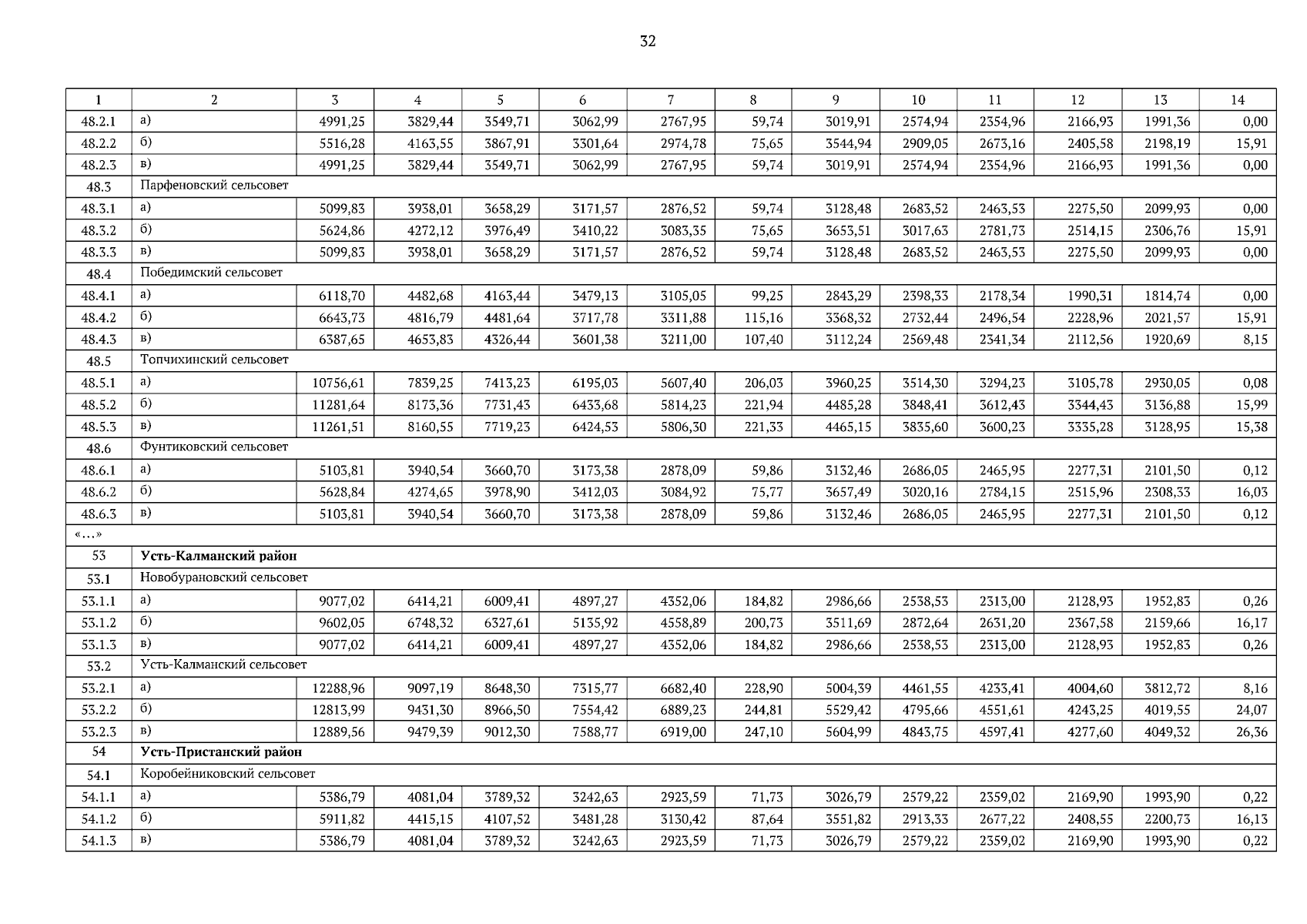 32

| 1 | 2 | 3 | 4 | 5 | 6 | 7 | 8 | 9 | 10 | 11 | 12 | 13 | 14 |
|---|---|---|---|---|---|---|---|---|---|---|---|---|---|
| 48.2.1 | а) | 4991,25 | 3829,44 | 3549,71 | 3062,99 | 2767,95 | 59,74 | 3019,91 | 2574,94 | 2354,96 | 2166,93 | 1991,36 | 0,00 |
| 48.2.2 | б) | 5516,28 | 4163,55 | 3867,91 | 3301,64 | 2974,78 | 75,65 | 3544,94 | 2909,05 | 2673,16 | 2405,58 | 2198,19 | 15,91 |
| 48.2.3 | в) | 4991,25 | 3829,44 | 3549,71 | 3062,99 | 2767,95 | 59,74 | 3019,91 | 2574,94 | 2354,96 | 2166,93 | 1991,36 | 0,00 |
| 48.3 | Парфеновский сельсовет | | | | | | | | | | | | |
| 48.3.1 | а) | 5099,83 | 3938,01 | 3658,29 | 3171,57 | 2876,52 | 59,74 | 3128,48 | 2683,52 | 2463,53 | 2275,50 | 2099,93 | 0,00 |
| 48.3.2 | б) | 5624,86 | 4272,12 | 3976,49 | 3410,22 | 3083,35 | 75,65 | 3653,51 | 3017,63 | 2781,73 | 2514,15 | 2306,76 | 15,91 |
| 48.3.3 | в) | 5099,83 | 3938,01 | 3658,29 | 3171,57 | 2876,52 | 59,74 | 3128,48 | 2683,52 | 2463,53 | 2275,50 | 2099,93 | 0,00 |
| 48.4 | Победимский сельсовет | | | | | | | | | | | | |
| 48.4.1 | а) | 6118,70 | 4482,68 | 4163,44 | 3479,13 | 3105,05 | 99,25 | 2843,29 | 2398,33 | 2178,34 | 1990,31 | 1814,74 | 0,00 |
| 48.4.2 | б) | 6643,73 | 4816,79 | 4481,64 | 3717,78 | 3311,88 | 115,16 | 3368,32 | 2732,44 | 2496,54 | 2228,96 | 2021,57 | 15,91 |
| 48.4.3 | в) | 6387,65 | 4653,83 | 4326,44 | 3601,38 | 3211,00 | 107,40 | 3112,24 | 2569,48 | 2341,34 | 2112,56 | 1920,69 | 8,15 |
| 48.5 | Топчихинский сельсовет | | | | | | | | | | | | |
| 48.5.1 | а) | 10756,61 | 7839,25 | 7413,23 | 6195,03 | 5607,40 | 206,03 | 3960,25 | 3514,30 | 3294,23 | 3105,78 | 2930,05 | 0,08 |
| 48.5.2 | б) | 11281,64 | 8173,36 | 7731,43 | 6433,68 | 5814,23 | 221,94 | 4485,28 | 3848,41 | 3612,43 | 3344,43 | 3136,88 | 15,99 |
| 48.5.3 | в) | 11261,51 | 8160,55 | 7719,23 | 6424,53 | 5806,30 | 221,33 | 4465,15 | 3835,60 | 3600,23 | 3335,28 | 3128,95 | 15,38 |
| 48.6 | Фунтиковский сельсовет | | | | | | | | | | | | |
| 48.6.1 | а) | 5103,81 | 3940,54 | 3660,70 | 3173,38 | 2878,09 | 59,86 | 3132,46 | 2686,05 | 2465,95 | 2277,31 | 2101,50 | 0,12 |
| 48.6.2 | б) | 5628,84 | 4274,65 | 3978,90 | 3412,03 | 3084,92 | 75,77 | 3657,49 | 3020,16 | 2784,15 | 2515,96 | 2308,33 | 16,03 |
| 48.6.3 | в) | 5103,81 | 3940,54 | 3660,70 | 3173,38 | 2878,09 | 59,86 | 3132,46 | 2686,05 | 2465,95 | 2277,31 | 2101,50 | 0,12 |
| «...» | | | | | | | | | | | | | |
| 53 | Усть-Калманский район | | | | | | | | | | | | |
| 53.1 | Новобурановский сельсовет | | | | | | | | | | | | |
| 53.1.1 | а) | 9077,02 | 6414,21 | 6009,41 | 4897,27 | 4352,06 | 184,82 | 2986,66 | 2538,53 | 2313,00 | 2128,93 | 1952,83 | 0,26 |
| 53.1.2 | б) | 9602,05 | 6748,32 | 6327,61 | 5135,92 | 4558,89 | 200,73 | 3511,69 | 2872,64 | 2631,20 | 2367,58 | 2159,66 | 16,17 |
| 53.1.3 | в) | 9077,02 | 6414,21 | 6009,41 | 4897,27 | 4352,06 | 184,82 | 2986,66 | 2538,53 | 2313,00 | 2128,93 | 1952,83 | 0,26 |
| 53.2 | Усть-Калманский сельсовет | | | | | | | | | | | | |
| 53.2.1 | а) | 12288,96 | 9097,19 | 8648,30 | 7315,77 | 6682,40 | 228,90 | 5004,39 | 4461,55 | 4233,41 | 4004,60 | 3812,72 | 8,16 |
| 53.2.2 | б) | 12813,99 | 9431,30 | 8966,50 | 7554,42 | 6889,23 | 244,81 | 5529,42 | 4795,66 | 4551,61 | 4243,25 | 4019,55 | 24,07 |
| 53.2.3 | в) | 12889,56 | 9479,39 | 9012,30 | 7588,77 | 6919,00 | 247,10 | 5604,99 | 4843,75 | 4597,41 | 4277,60 | 4049,32 | 26,36 |
| 54 | Усть-Пристанский район | | | | | | | | | | | | |
| 54.1 | Коробейниковский сельсовет | | | | | | | | | | | | |
| 54.1.1 | а) | 5386,79 | 4081,04 | 3789,32 | 3242,63 | 2923,59 | 71,73 | 3026,79 | 2579,22 | 2359,02 | 2169,90 | 1993,90 | 0,22 |
| 54.1.2 | б) | 5911,82 | 4415,15 | 4107,52 | 3481,28 | 3130,42 | 87,64 | 3551,82 | 2913,33 | 2677,22 | 2408,55 | 2200,73 | 16,13 |
| 54.1.3 | в) | 5386,79 | 4081,04 | 3789,32 | 3242,63 | 2923,59 | 71,73 | 3026,79 | 2579,22 | 2359,02 | 2169,90 | 1993,90 | 0,22 |